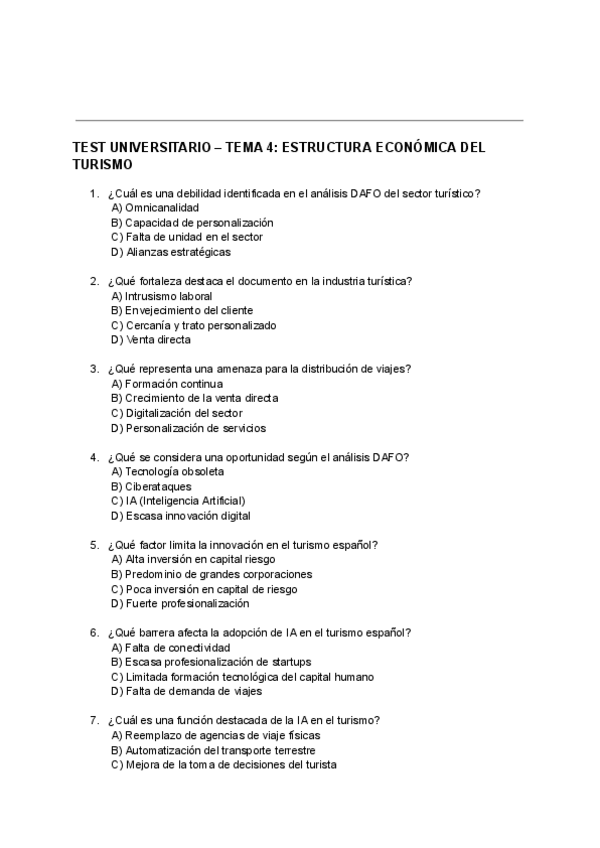 TEST UNIVERSITARIO – TEMA 4: ESTRUCTURA ECONÓMICA DEL TURISMO

1. ¿Cuál es una debilidad identificada en el análisis DAFO del sector turístico?
A) Omnicanalidad
B) Capacidad de personalización
C) Falta de unidad en el sector
D) Alianzas estratégicas

2. ¿Qué fortaleza destaca el documento en la industria turística?
A) Intrusismo laboral
B) Envejecimiento del cliente
C) Cercanía y trato personalizado
D) Venta directa

3. ¿Qué representa una amenaza para la distribución de viajes?
A) Formación continua
B) Crecimiento de la venta directa
C) Digitalización del sector
D) Personalización de servicios

4. ¿Qué se considera una oportunidad según el análisis DAFO?
A) Tecnología obsoleta
B) Ciberataques
C) IA (Inteligencia Artificial)
D) Escasa innovación digital

5. ¿Qué factor limita la innovación en el turismo español?
A) Alta inversión en capital riesgo
B) Predominio de grandes corporaciones
C) Poca inversión en capital de riesgo
D) Fuerte profesionalización

6. ¿Qué barrera afecta la adopción de IA en el turismo español?
A) Falta de conectividad
B) Escasa profesionalización de startups
C) Limitada formación tecnológica del capital humano
D) Falta de demanda de viajes

7. ¿Cuál es una función destacada de la IA en el turismo?
A) Reemplazo de agencias de viaje físicas
B) Automatización del transporte terrestre
C) Mejora de la toma de decisiones del turista